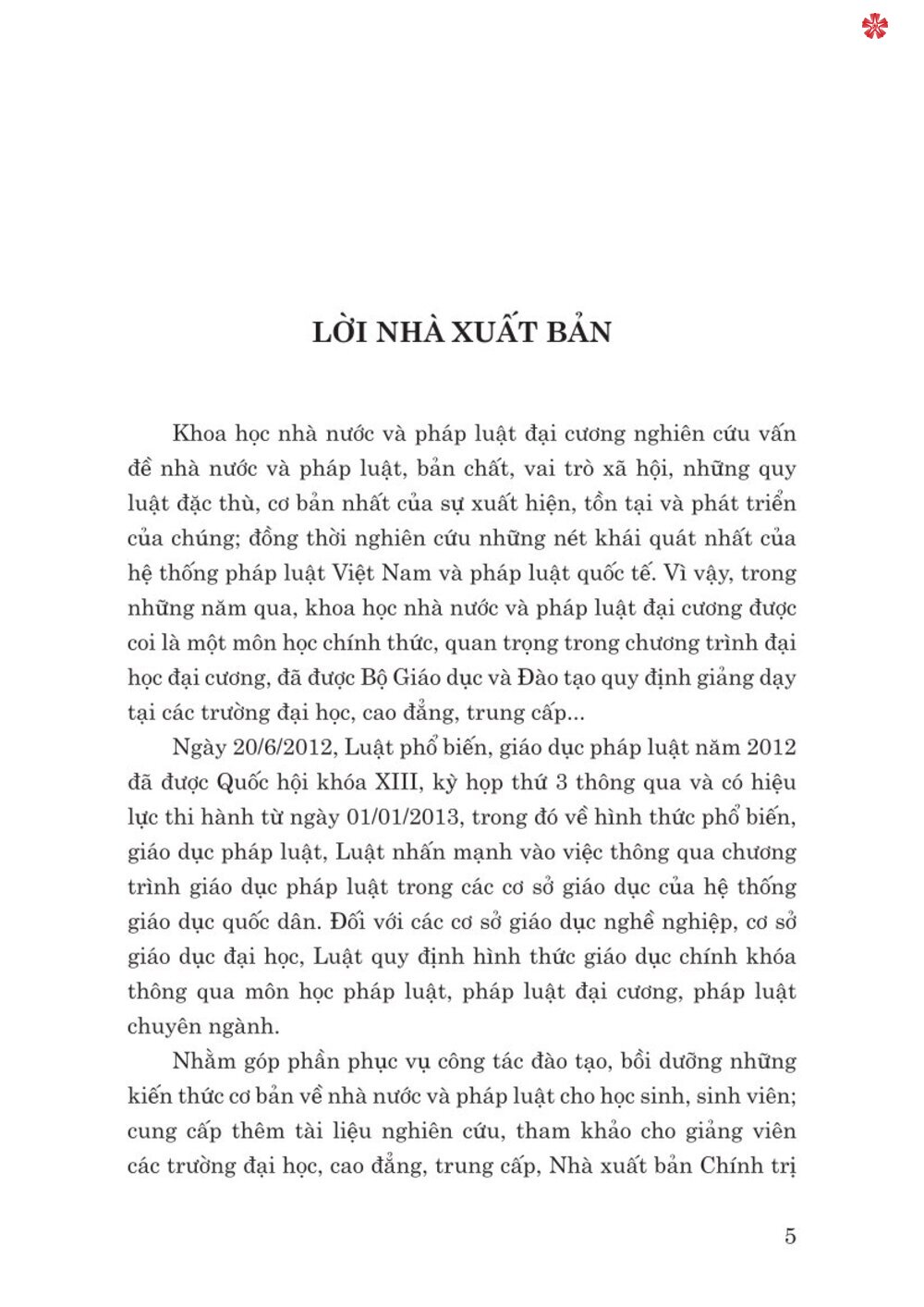 LỜI NHÀ XUẤT BẢN

Khoa học nhà nước và pháp luật đại cương nghiên cứu vấn đề nhà nước và pháp luật, bản chất, vai trò xã hội, những quy luật đặc thù, cơ bản nhất của sự xuất hiện, tồn tại và phát triển của chúng; đồng thời nghiên cứu những nét khái quát nhất của hệ thống pháp luật Việt Nam và pháp luật quốc tế. Vì vậy, trong những năm qua, khoa học nhà nước và pháp luật đại cương được coi là một môn học chính thức, quan trọng trong chương trình đại học đại cương, đã được Bộ Giáo dục và Đào tạo quy định giảng dạy tại các trường đại học, cao đẳng, trung cấp...

Ngày 20/6/2012, Luật phổ biến, giáo dục pháp luật năm 2012 đã được Quốc hội khóa XIII, kỳ họp thứ 3 thông qua và có hiệu lực thi hành từ ngày 01/01/2013, trong đó về hình thức phổ biến, giáo dục pháp luật, Luật nhấn mạnh vào việc thông qua chương trình giáo dục pháp luật trong các cơ sở giáo dục của hệ thống giáo dục quốc dân. Đối với các cơ sở giáo dục nghề nghiệp, cơ sở giáo dục đại học, Luật quy định hình thức giáo dục chính khóa thông qua môn học pháp luật, pháp luật đại cương, pháp luật chuyên ngành.

Nhằm góp phần phục vụ công tác đào tạo, bồi dưỡng những kiến thức cơ bản về nhà nước và pháp luật cho học sinh, sinh viên; cung cấp thêm tài liệu nghiên cứu, tham khảo cho giảng viên các trường đại học, cao đẳng, trung cấp, Nhà xuất bản Chính trị

5